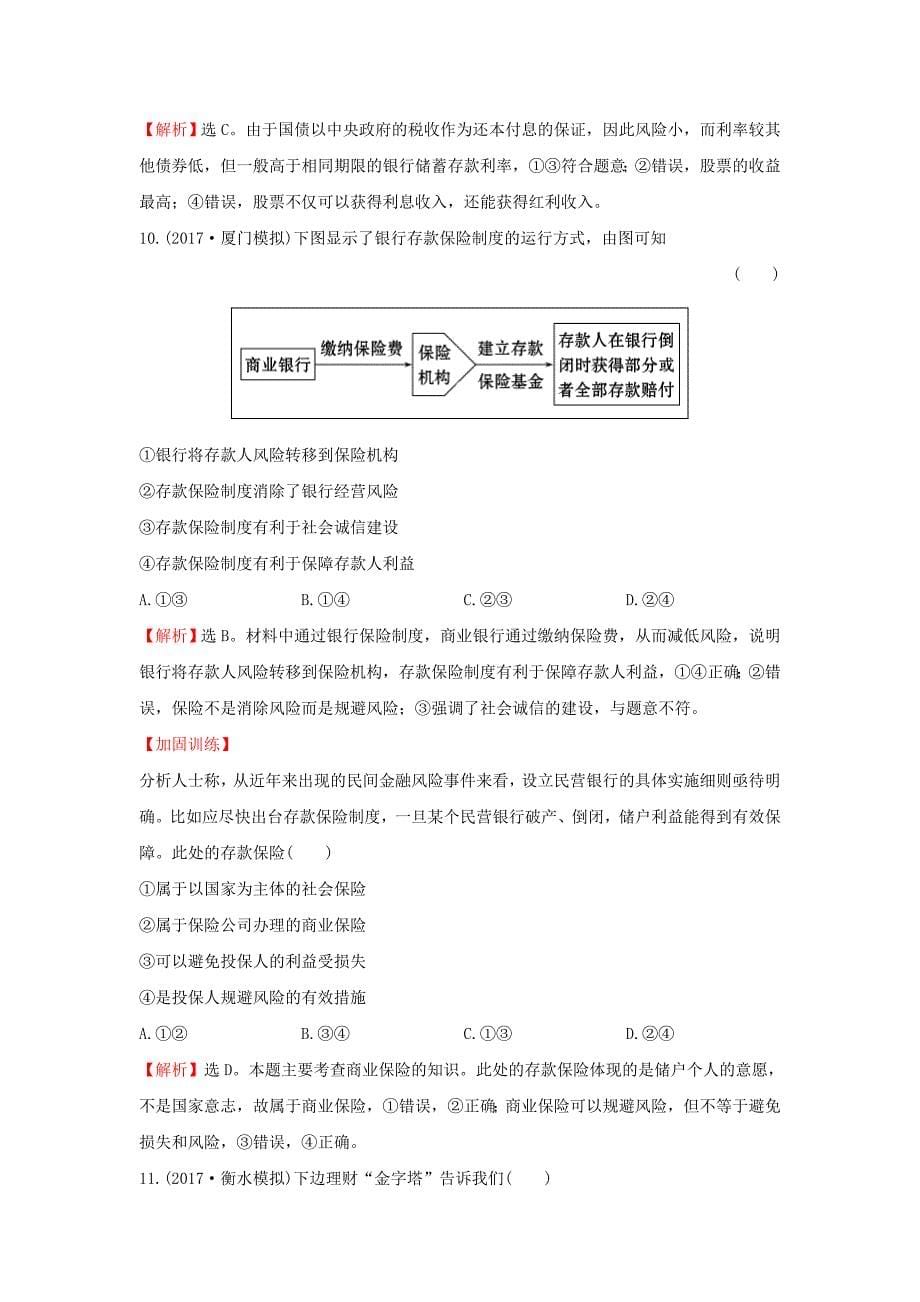 【解析】选C。由于国债以中央政府的税收作为还本付息的保证，因此风险小，而利率较其他债券低，但一般高于相同期限的银行储蓄存款利率，①③符合题意；②错误，股票的收益最高；④错误，股票不仅可以获得利息收入，还能获得红利收入。

10.(2017·厦门模拟)下图显示了银行存款保险制度的运行方式，由图可知 (　　)

商业银行 缴纳保险费 保险机构 建立存款保险基金 存款人在银行倒闭时获得部分或者全部存款赔付

①银行将存款人风险转移到保险机构

②存款保险制度消除了银行经营风险

③存款保险制度有利于社会诚信建设

④存款保险制度有利于保障存款人利益

A.①③　　B.①④　　C.②③　　D.②④

【解析】选B。材料中通过银行保险制度，商业银行通过缴纳保险费，从而减低风险，说明银行将存款人风险转移到保险机构，存款保险制度有利于保障存款人利益，①④正确；②错误，保险不是消除风险而是规避风险；③强调了社会诚信的建设，与题意不符。

【加固训练】

分析人士称，从近年来出现的民间金融风险事件来看，设立民营银行的具体实施细则亟待明确。比如应尽快出台存款保险制度，一旦某个民营银行破产、倒闭，储户利益能得到有效保障。此处的存款保险(　　)

①属于以国家为主体的社会保险

②属于保险公司办理的商业保险

③可以避免投保人的利益受损失

④是投保人规避风险的有效措施

A.①②　　B.③④　　C.①③　　D.②④

【解析】选D。本题主要考查商业保险的知识。此处的存款保险体现的是储户个人的意愿，不是国家意志，故属于商业保险，①错误，②正确；商业保险可以规避风险，但不等于避免损失和风险，③错误，④正确。

11.(2017·衡水模拟)下边理财“金字塔”告诉我们(　　)